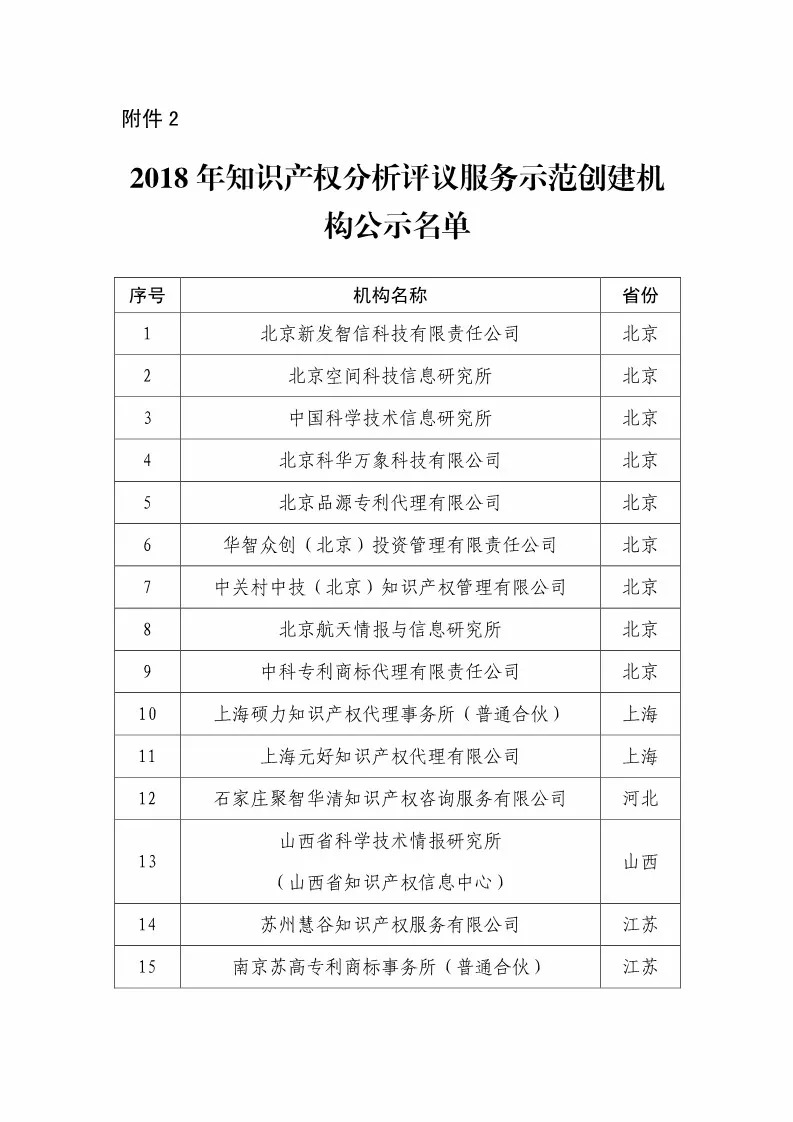 附件 2

2018 年知识产权分析评议服务示范创建机构公示名单

| 序号 | 机构名称 | 省份 |
|---|---|---|
| 1 | 北京新发智信科技有限责任公司 | 北京 |
| 2 | 北京空间科技信息研究所 | 北京 |
| 3 | 中国科学技术信息研究所 | 北京 |
| 4 | 北京科华万象科技有限公司 | 北京 |
| 5 | 北京品源专利代理有限公司 | 北京 |
| 6 | 华智众创（北京）投资管理有限责任公司 | 北京 |
| 7 | 中关村中技（北京）知识产权管理有限公司 | 北京 |
| 8 | 北京航天情报与信息研究所 | 北京 |
| 9 | 中科专利商标代理有限责任公司 | 北京 |
| 10 | 上海硕力知识产权代理事务所（普通合伙） | 上海 |
| 11 | 上海元好知识产权代理有限公司 | 上海 |
| 12 | 石家庄聚智华清知识产权咨询服务有限公司 | 河北 |
| 13 | 山西省科学技术情报研究所（山西省知识产权信息中心） | 山西 |
| 14 | 苏州慧谷知识产权服务有限公司 | 江苏 |
| 15 | 南京苏高专利商标事务所（普通合伙） | 江苏 |